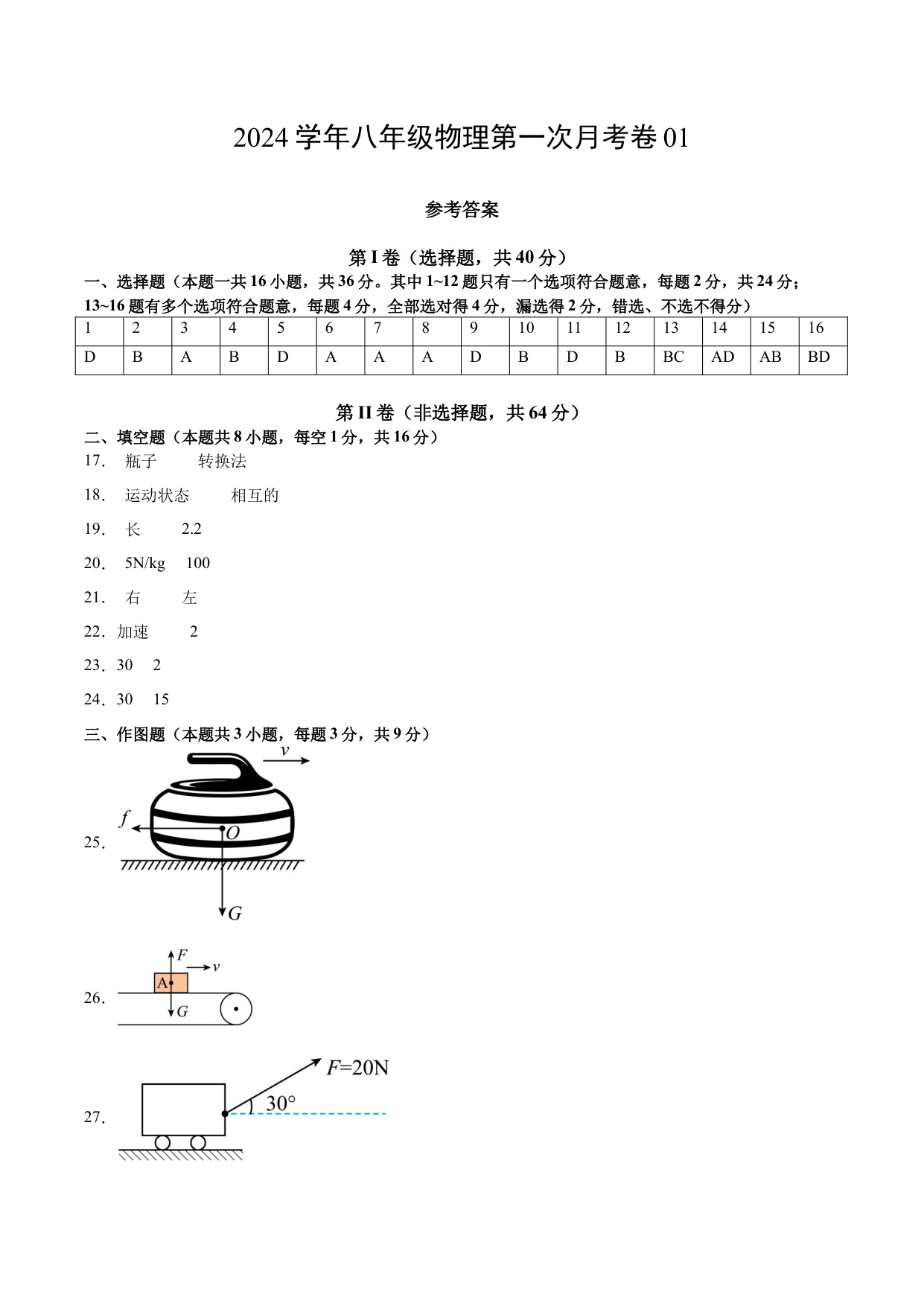 2024 学年八年级物理第一次月考卷 01

参考答案

第 I 卷（选择题，共 40 分）

一、选择题（本题一共 16 小题，共 36 分。其中 1~12 题只有一个选项符合题意，每题 2 分，共 24 分；13~16 题有多个选项符合题意，每题 4 分，全部选对得 4 分，漏选得 2 分，错选、不选不得分）

| 1 | 2 | 3 | 4 | 5 | 6 | 7 | 8 | 9 | 10 | 11 | 12 | 13 | 14 | 15 | 16 |
|---|---|---|---|---|---|---|---|---|---|---|---|---|---|---|---|
| D | B | A | B | D | A | A | A | D | B | D | B | BC | AD | AB | BD |

第 II 卷（非选择题，共 64 分）

二、填空题（本题共 8 小题，每空 1 分，共 16 分）

17. 瓶子 转换法

18. 运动状态 相互的

19. 长 2.2

20. 5N/kg 100

21. 右 左

22. 加速 2

23. 30 2

24. 30 15

三、作图题（本题共 3 小题，每题 3 分，共 9 分）

25. $v$ $f$ $O$ $G$

26. $F$ $v$ A $G$

27. $F$=20N 30°